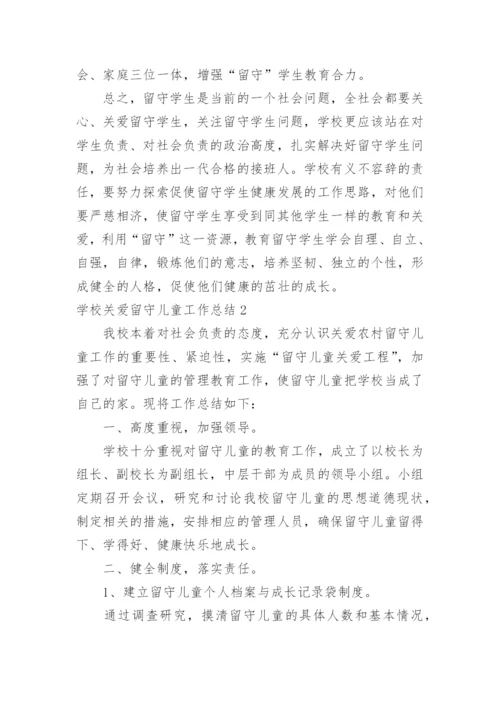 会、家庭三位一体，增强“留守”学生教育合力。

总之，留守学生是当前的一个社会问题，全社会都要关心、关爱留守学生，关注留守学生问题，学校更应该站在对学生负责、对社会负责的政治高度，扎实解决好留守学生问题，为社会培养出一代合格的接班人。学校有义不容辞的责任，要努力探索促使留守学生健康发展的工作思路，对他们要严慈相济，使留守学生享受到同其他学生一样的教育和关爱，利用“留守”这一资源，教育留守学生学会自理、自立、自强，自律，锻炼他们的意志，培养坚韧、独立的个性，形成健全的人格，促使他们健康的茁壮的成长。

学校关爱留守儿童工作总结2

我校本着对社会负责的态度，充分认识关爱农村留守儿童工作的重要性、紧迫性，实施“留守儿童关爱工程”，加强了对留守儿童的管理教育工作，使留守儿童把学校当成了自己的家。现将工作总结如下：

一、高度重视，加强领导。

学校十分重视对留守儿童的教育工作，成立了以校长为组长、副校长为副组长，中层干部为成员的领导小组。小组定期召开会议，研究和讨论我校留守儿童的思想道德现状，制定相关的措施，安排相应的管理人员，确保留守儿童留得下、学得好、健康快乐地成长。

二、健全制度，落实责任。

1、建立留守儿童个人档案与成长记录袋制度。

通过调查研究，摸清留守儿童的具体人数和基本情况，